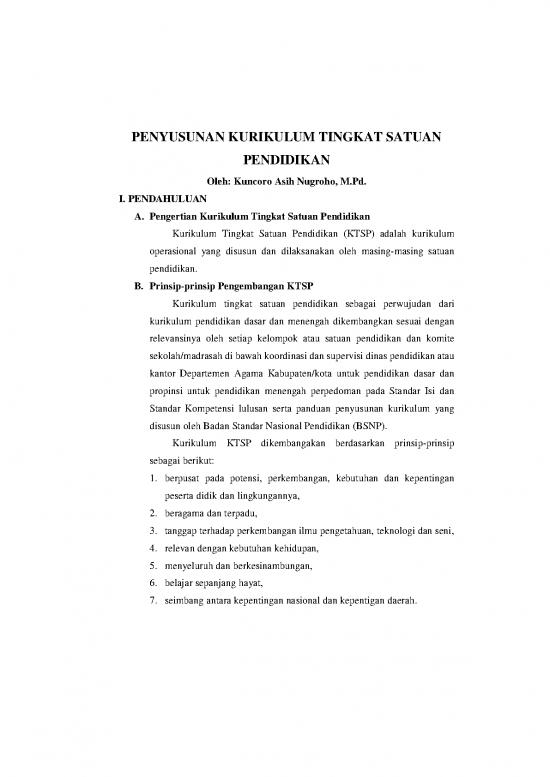 PENYUSUNAN KURIKULUM TINGKAT SATUAN PENDIDIKAN

Oleh: Kuncoro Asih Nugroho, M.Pd.

I. PENDAHULUAN

A. Pengertian Kurikulum Tingkat Satuan Pendidikan

Kurikulum Tingkat Satuan Pendidikan (KTSP) adalah kurikulum operasional yang disusun dan dilaksanakan oleh masing-masing satuan pendidikan.

B. Prinsip-prinsip Pengembangan KTSP

Kurikulum tingkat satuan pendidikan sebagai perwujudan dari kurikulum pendidikan dasar dan menengah dikembangkan sesuai dengan relevansinya oleh setiap kelompok atau satuan pendidikan dan komite sekolah/madrasah di bawah koordinasi dan supervisi dinas pendidikan atau kantor Departemen Agama Kabupaten/kota untuk pendidikan dasar dan propinsi untuk pendidikan menengah perpedoman pada Standar Isi dan Standar Kompetensi lulusan serta panduan penyusunan kurikulum yang disusun oleh Badan Standar Nasional Pendidikan (BSNP).

Kurikulum KTSP dikembangakan berdasarkan prinsip-prinsip sebagai berikut:

1. berpusat pada potensi, perkembangan, kebutuhan dan kepentingan peserta didik dan lingkungannya,
2. beragama dan terpadu,
3. tanggap terhadap perkembangan ilmu pengetahuan, teknologi dan seni,
4. relevan dengan kebutuhan kehidupan,
5. menyeluruh dan berkesinambungan,
6. belajar sepanjang hayat,
7. seimbang antara kepentingan nasional dan kepentigan daerah.